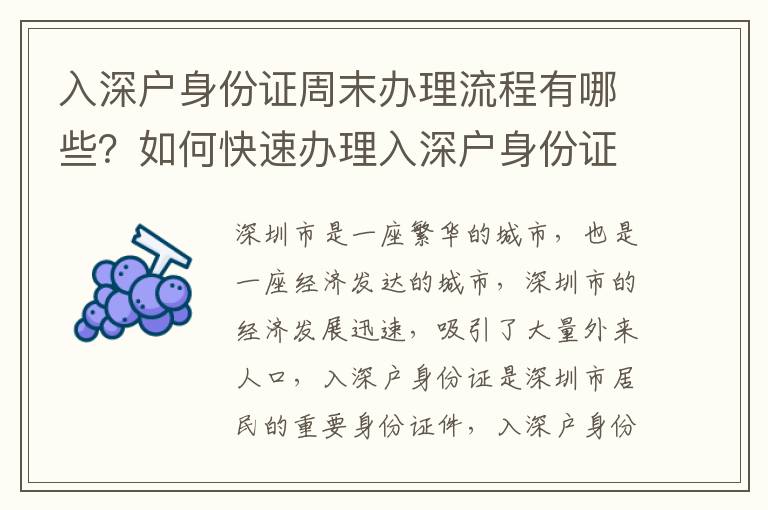 入深户身份证周末办理流程有哪些？如何快速办理入深户身份证

深圳市是一座繁华的城市，也是一座经济发达的城市，深圳市的经济发展迅速，吸引了大量外来人口，入深户身份证是深圳市居民的重要身份证件，入深户身份